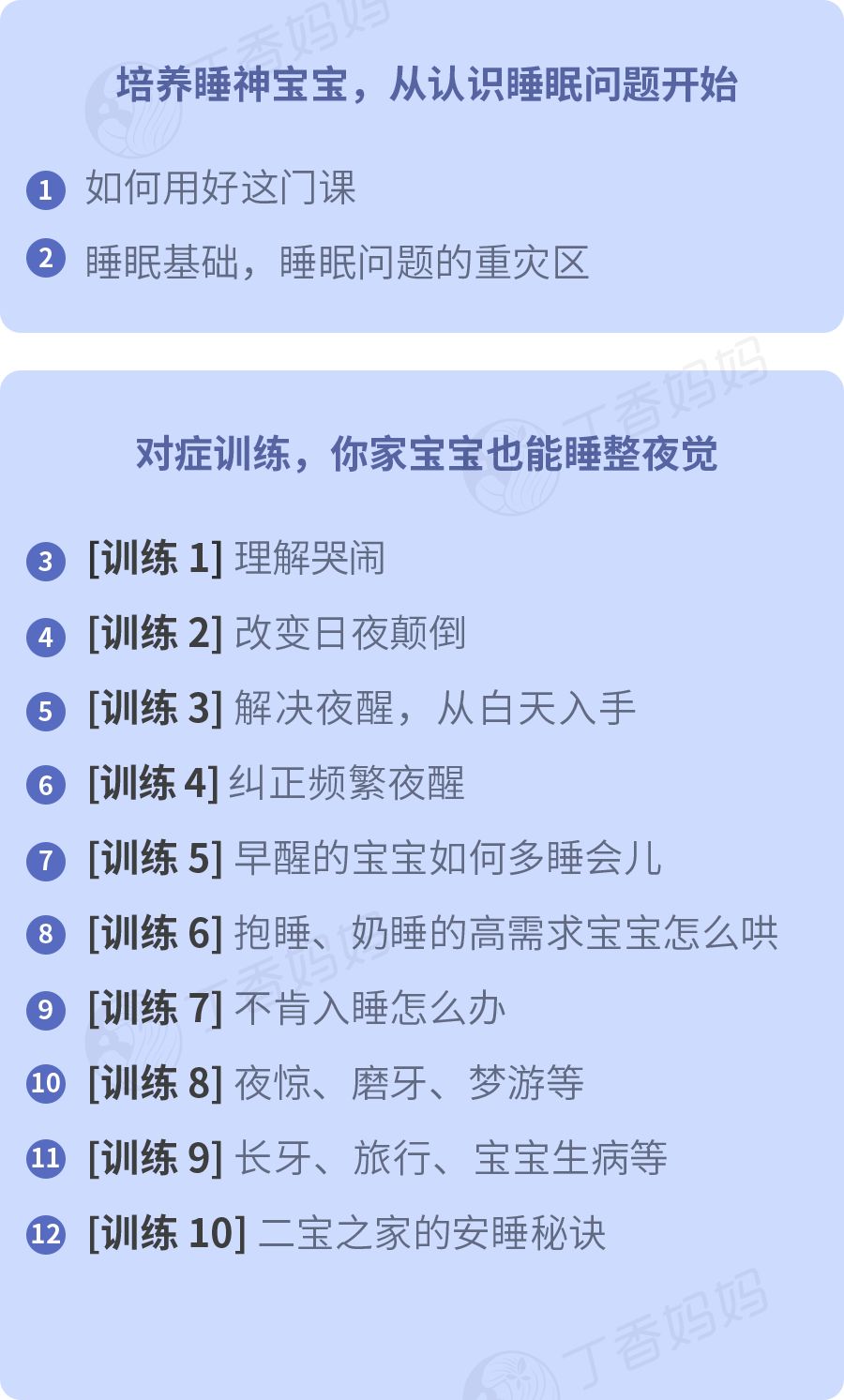 丁香妈妈

培养睡神宝宝，从认识睡眠问题开始

1 如何用好这门课

2 睡眠基础，睡眠问题的重灾区

丁香妈妈

对症训练，你家宝宝也能睡整夜觉

3 [训练 1] 理解哭闹

4 [训练 2] 改变日夜颠倒

5 [训练 3] 解决夜醒，从白天入手

6 [训练 4] 纠正频繁夜醒

7 [训练 5] 早醒的宝宝如何多睡会儿

8 [训练 6] 抱睡、奶睡的高需求宝宝怎么哄

9 [训练 7] 不肯入睡怎么办

10 [训练 8] 夜惊、磨牙、梦游等

11 [训练 9] 长牙、旅行、宝宝生病等

12 [训练 10] 二宝之家的安睡秘诀

丁香妈妈